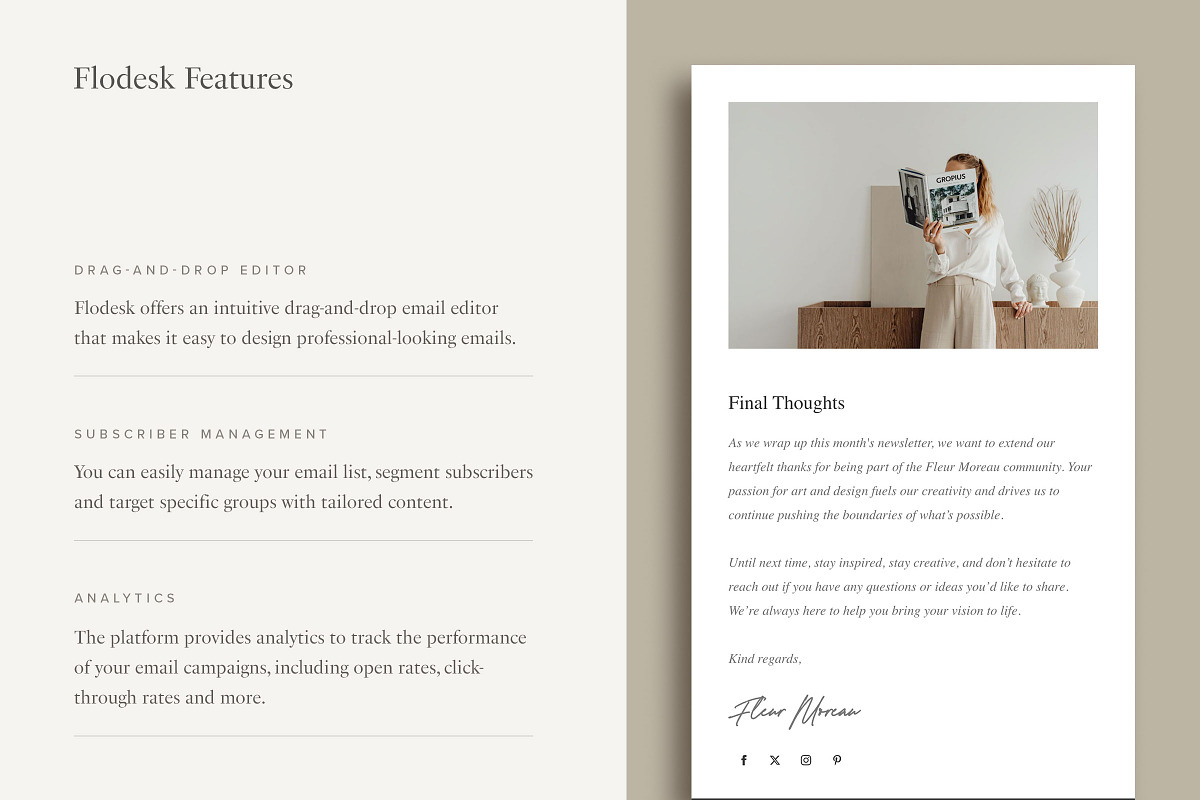 Flodesk Features

DRAG-AND-DROP EDITOR

Flodesk offers an intuitive drag-and-drop email editor that makes it easy to design professional-looking emails.

SUBSCRIBER MANAGEMENT

You can easily manage your email list, segment subscribers and target specific groups with tailored content.

ANALYTICS

The platform provides analytics to track the performance of your email campaigns, including open rates, click-through rates and more.

GROPIUS

Final Thoughts

As we wrap up this month's newsletter, we want to extend our heartfelt thanks for being part of the Fleur Moreau community. Your passion for art and design fuels our creativity and drives us to continue pushing the boundaries of what's possible.

Until next time, stay inspired, stay creative, and don't hesitate to reach out if you have any questions or ideas you'd like to share. We're always here to help you bring your vision to life.

Kind regards,

Fleur Moreau